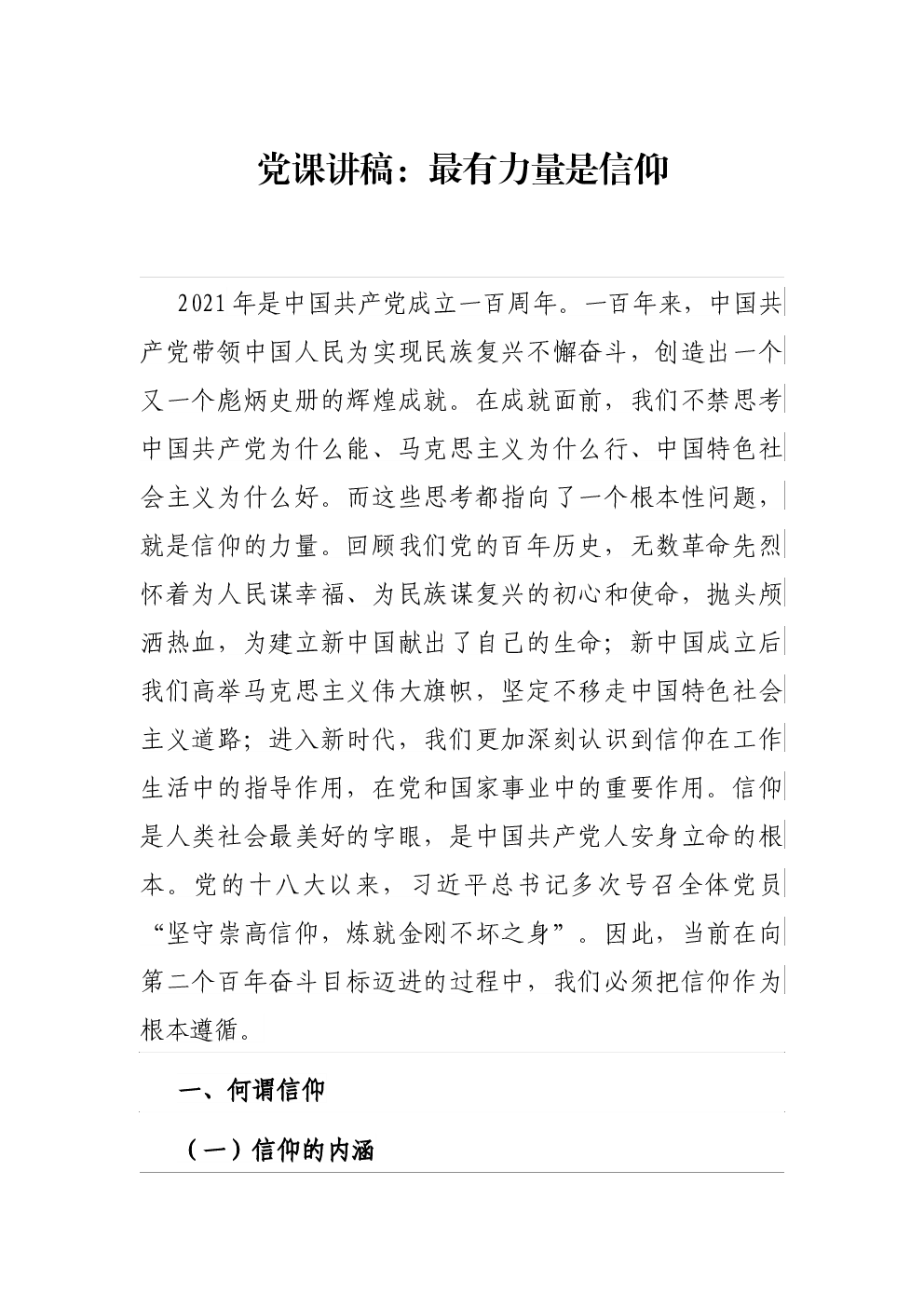 党课讲稿：最有力量是信仰

2021年是中国共产党成立一百周年。一百年来，中国共产党带领中国人民为实现民族复兴不懈奋斗，创造出一个又一个彪炳史册的辉煌成就。在成就面前，我们不禁思考中国共产党为什么能、马克思主义为什么行、中国特色社会主义为什么好。而这些思考都指向了一个根本性问题，就是信仰的力量。回顾我们党的百年历史，无数革命先烈怀着为人民谋幸福、为民族谋复兴的初心和使命，抛头颅洒热血，为建立新中国献出了自己的生命；新中国成立后我们高举马克思主义伟大旗帜，坚定不移走中国特色社会主义道路；进入新时代，我们更加深刻认识到信仰在工作生活中的指导作用，在党和国家事业中的重要作用。信仰是人类社会最美好的字眼，是中国共产党人安身立命的根本。党的十八大以来，习近平总书记多次号召全体党员“坚守崇高信仰，炼就金刚不坏之身”。因此，当前在向第二个百年奋斗目标迈进的过程中，我们必须把信仰作为根本遵循。

一、何谓信仰

（一）信仰的内涵